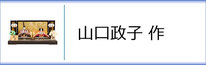 山口政子 作